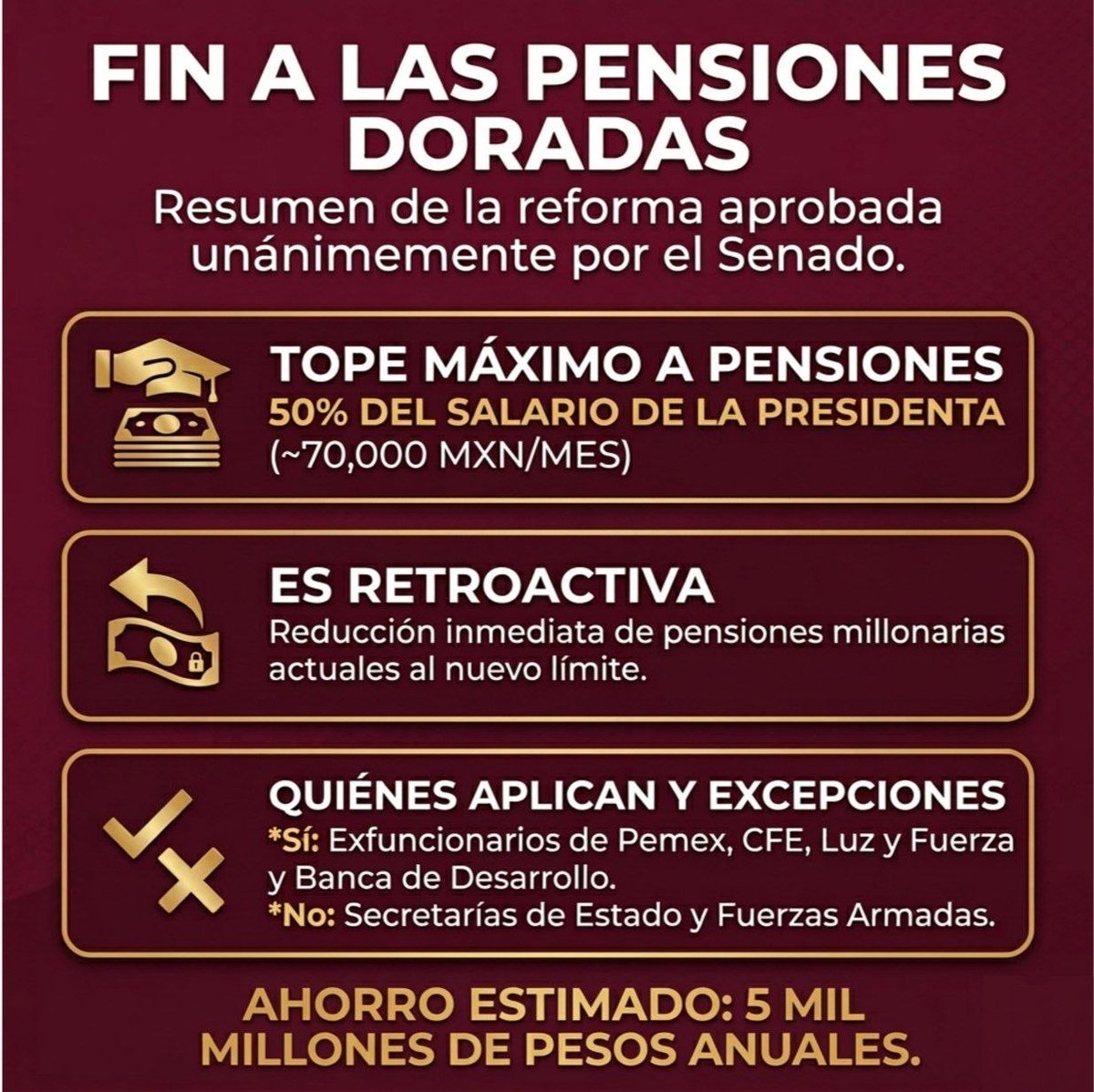 FIN A LAS PENSIONES DORADAS

Resumen de la reforma aprobada unánimemente por el Senado.

TOPE MÁXIMO A PENSIONES
50% DEL SALARIO DE LA PRESIDENTA
(~70,000 MXN/MES)

ES RETROACTIVA
Reducción inmediata de pensiones millonarias actuales al nuevo límite.

QUIÉNES APLICAN Y EXCEPCIONES
*Sí: Exfuncionarios de Pemex, CFE, Luz y Fuerza y Banca de Desarrollo.
*No: Secretarías de Estado y Fuerzas Armadas.

AHORRO ESTIMADO: 5 MIL MILLONES DE PESOS ANUALES.